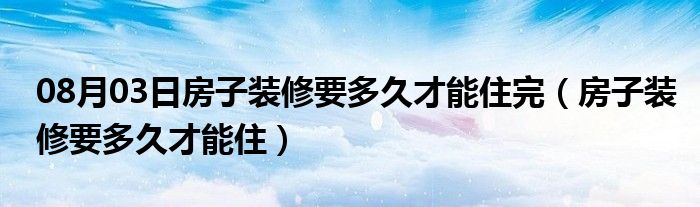 08月03日房子装修要多久才能住完（房子装修要多久才能住）